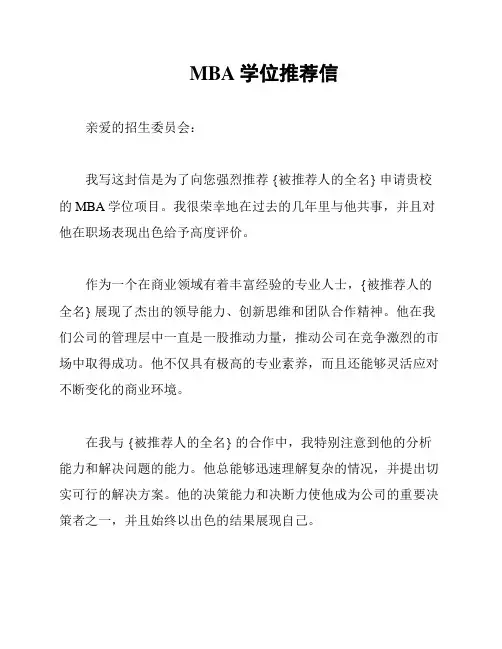 MBA 学位推荐信

亲爱的招生委员会：

我写这封信是为了向您强烈推荐 {被推荐人的全名} 申请贵校的 MBA 学位项目。我很荣幸地在过去的几年里与他共事，并且对他在职场表现出色给予高度评价。

作为一个在商业领域有着丰富经验的专业人士，{被推荐人的全名} 展现了杰出的领导能力、创新思维和团队合作精神。他在我们公司的管理层中一直是一股推动力量，推动公司在竞争激烈的市场中取得成功。他不仅具有极高的专业素养，而且还能够灵活应对不断变化的商业环境。

在我与 {被推荐人的全名} 的合作中，我特别注意到他的分析能力和解决问题的能力。他总能够迅速理解复杂的情况，并提出切实可行的解决方案。他的决策能力和决断力使他成为公司的重要决策者之一，并且始终以出色的结果展现自己。